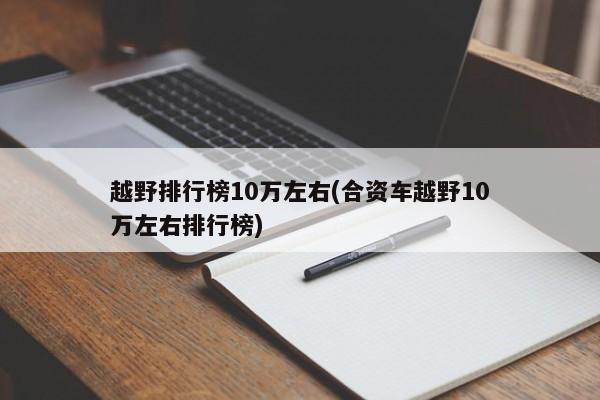 越野排行榜10万左右(合资车越野10万左右排行榜)